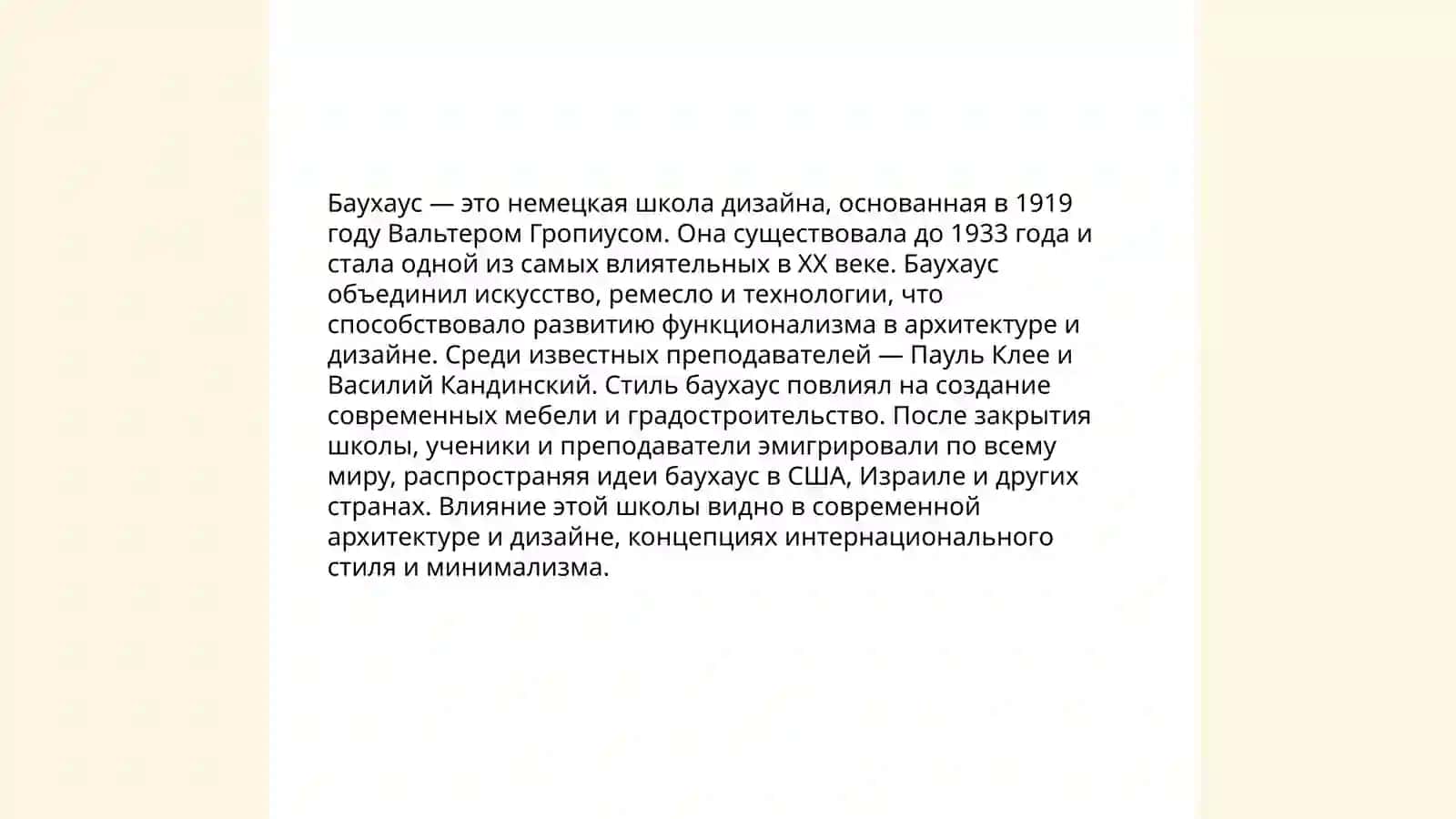 Баухаус — это немецкая школа дизайна, основанная в 1919 году Вальтером Гропиусом. Она существовала до 1933 года и стала одной из самых влиятельных в XX веке. Баухаус объединил искусство, ремесло и технологии, что способствовало развитию функционализма в архитектуре и дизайне. Среди известных преподавателей — Пауль Клее и Василий Кандинский. Стиль баухаус повлиял на создание современных мебели и градостроительство. После закрытия школы, ученики и преподаватели эмигрировали по всему миру, распространяя идеи баухаус в США, Израиле и других странах. Влияние этой школы видно в современной архитектуре и дизайне, концепциях интернационального стиля и минимализма.